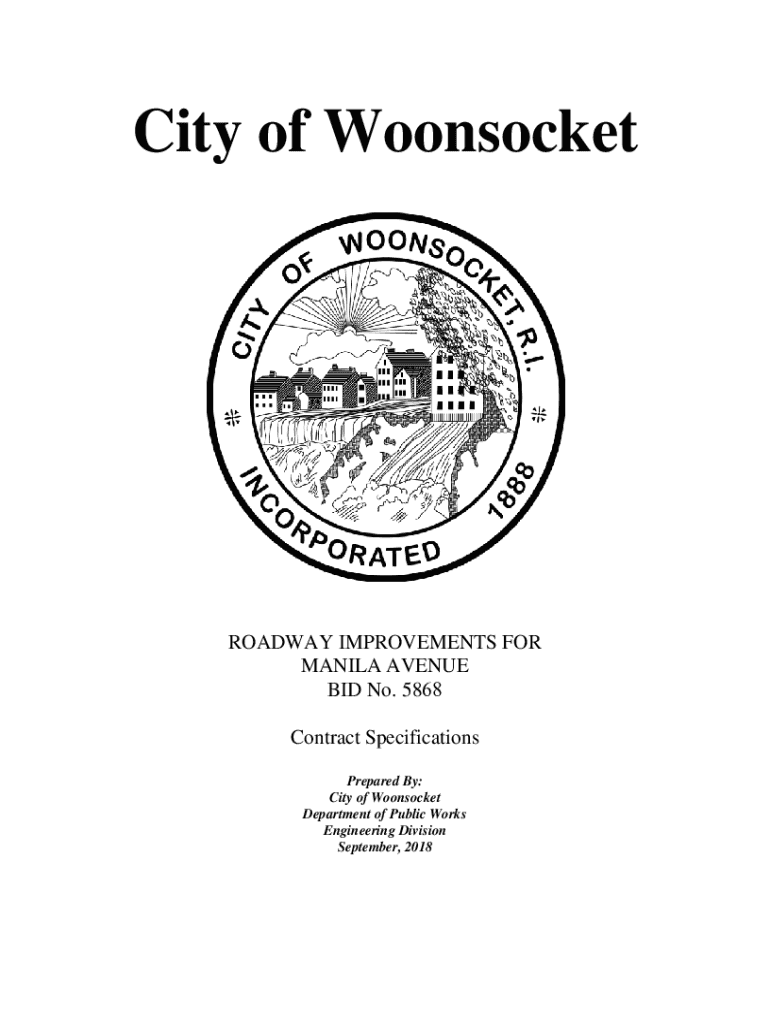 City of Woonsocket

CITY OF WOONSOCKET, R.I.
INCORPORATED 1888

ROADWAY IMPROVEMENTS FOR
MANILA AVENUE
BID No. 5868

Contract Specifications

Prepared By:
City of Woonsocket
Department of Public Works
Engineering Division
September, 2018